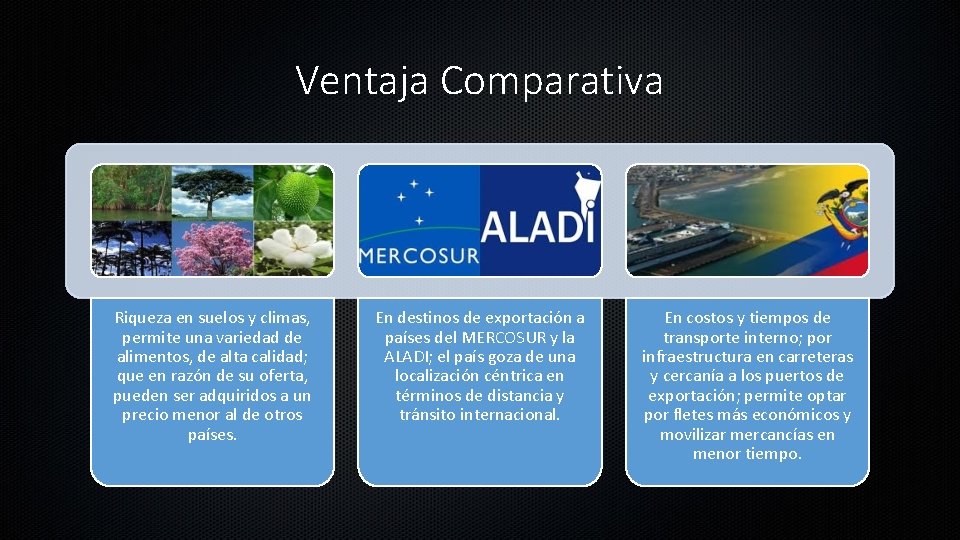 Ventaja Comparativa

MERCOSUR

ALADI

Riqueza en suelos y climas, permite una variedad de alimentos, de alta calidad; que en razón de su oferta, pueden ser adquiridos a un precio menor al de otros países.

En destinos de exportación a países del MERCOSUR y la ALADI; el país goza de una localización céntrica en términos de distancia y tránsito internacional.

En costos y tiempos de transporte interno; por infraestructura en carreteras y cercanía a los puertos de exportación; permite optar por fletes más económicos y movilizar mercancías en menor tiempo.